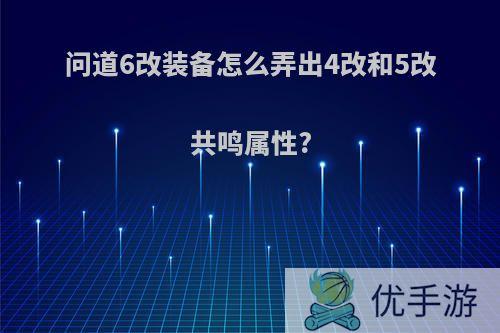 问道6改装备怎么弄出4改和5改共鸣属性?

优手游